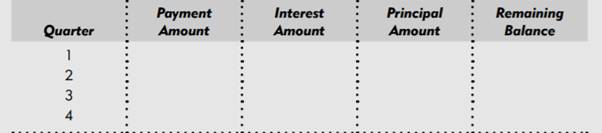 | Quarter | Payment Amount | Interest Amount | Principal Amount | Remaining Balance |
|---|---|---|---|---|
| 1 | | | | |
| 2 | | | | |
| 3 | | | | |
| 4 | | | | |